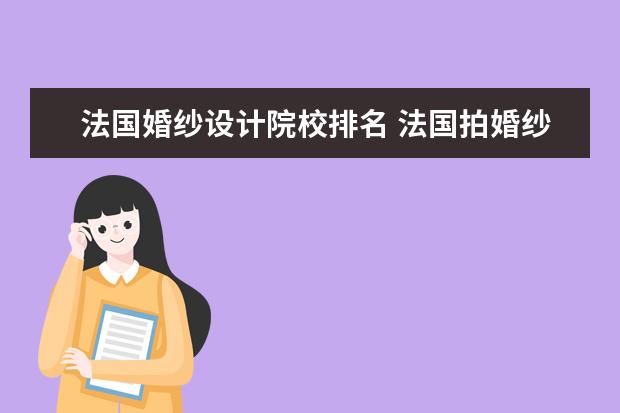 法国婚纱设计院校排名 法国拍婚纱